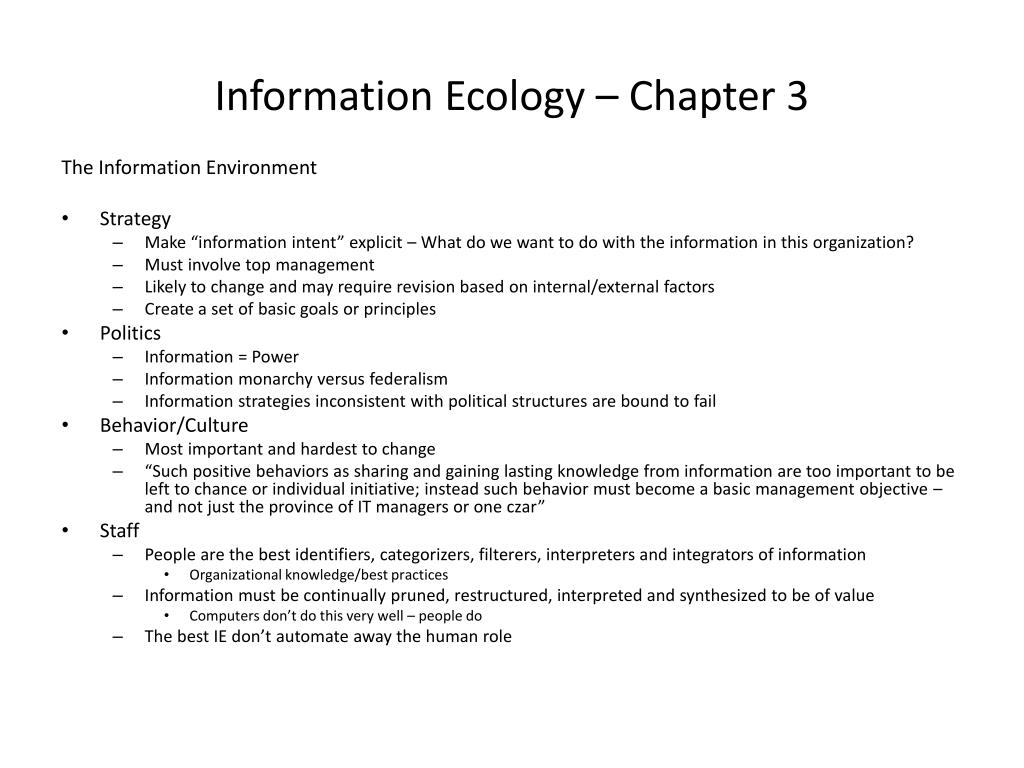 Information Ecology – Chapter 3

The Information Environment

• Strategy
  – Make “information intent” explicit – What do we want to do with the information in this organization?
  – Must involve top management
  – Likely to change and may require revision based on internal/external factors
  – Create a set of basic goals or principles
• Politics
  – Information = Power
  – Information monarchy versus federalism
  – Information strategies inconsistent with political structures are bound to fail
• Behavior/Culture
  – Most important and hardest to change
  – “Such positive behaviors as sharing and gaining lasting knowledge from information are too important to be left to chance or individual initiative; instead such behavior must become a basic management objective – and not just the province of IT managers or one czar”
• Staff
  – People are the best identifiers, categorizers, filterers, interpreters and integrators of information
    • Organizational knowledge/best practices
  – Information must be continually pruned, restructured, interpreted and synthesized to be of value
    • Computers don’t do this very well – people do
  – The best IE don’t automate away the human role